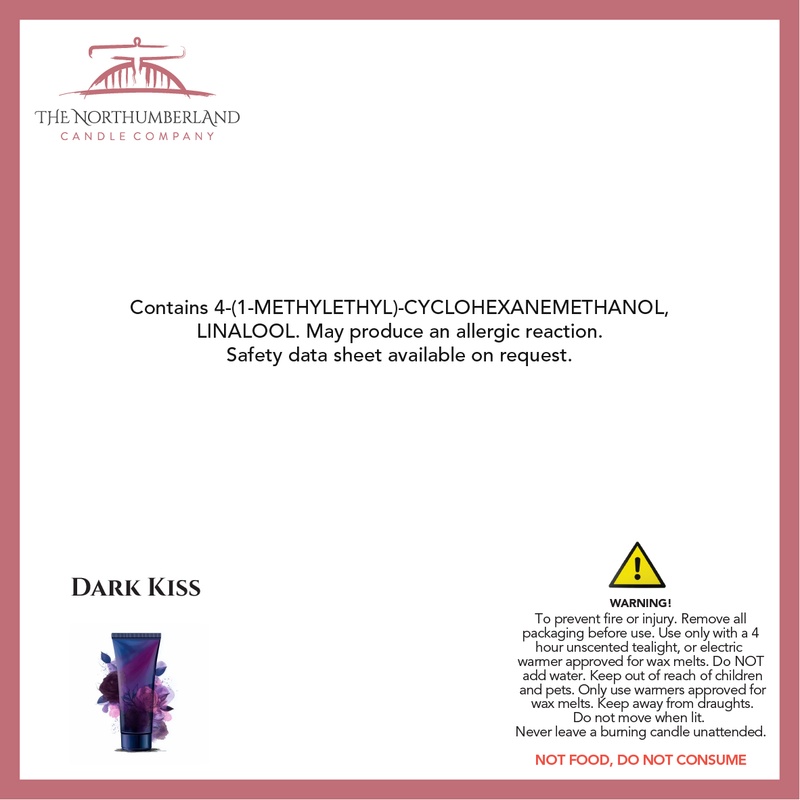 THE NORTHUMBERLAND
CANDLE COMPANY

Contains 4-(1-METHYLETHYL)-CYCLOHEXANEMETHANOL, LINALOOL. May produce an allergic reaction. Safety data sheet available on request.

DARK KISS

WARNING!
To prevent fire or injury. Remove all packaging before use. Use only with a 4 hour unscented tealight, or electric warmer approved for wax melts. Do NOT add water. Keep out of reach of children and pets. Only use warmers approved for wax melts. Keep away from draughts. Do not move when lit. Never leave a burning candle unattended.

NOT FOOD, DO NOT CONSUME